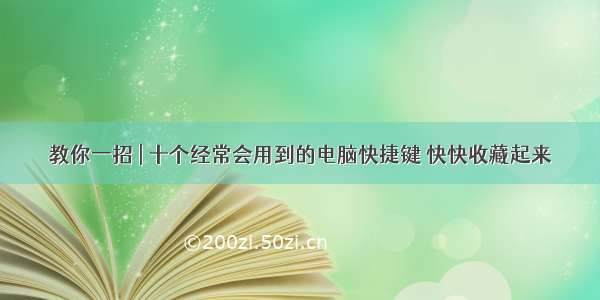 教你一招 | 十个经常会用到的电脑快捷键 快快收藏起来

©200zi.50zi.cn